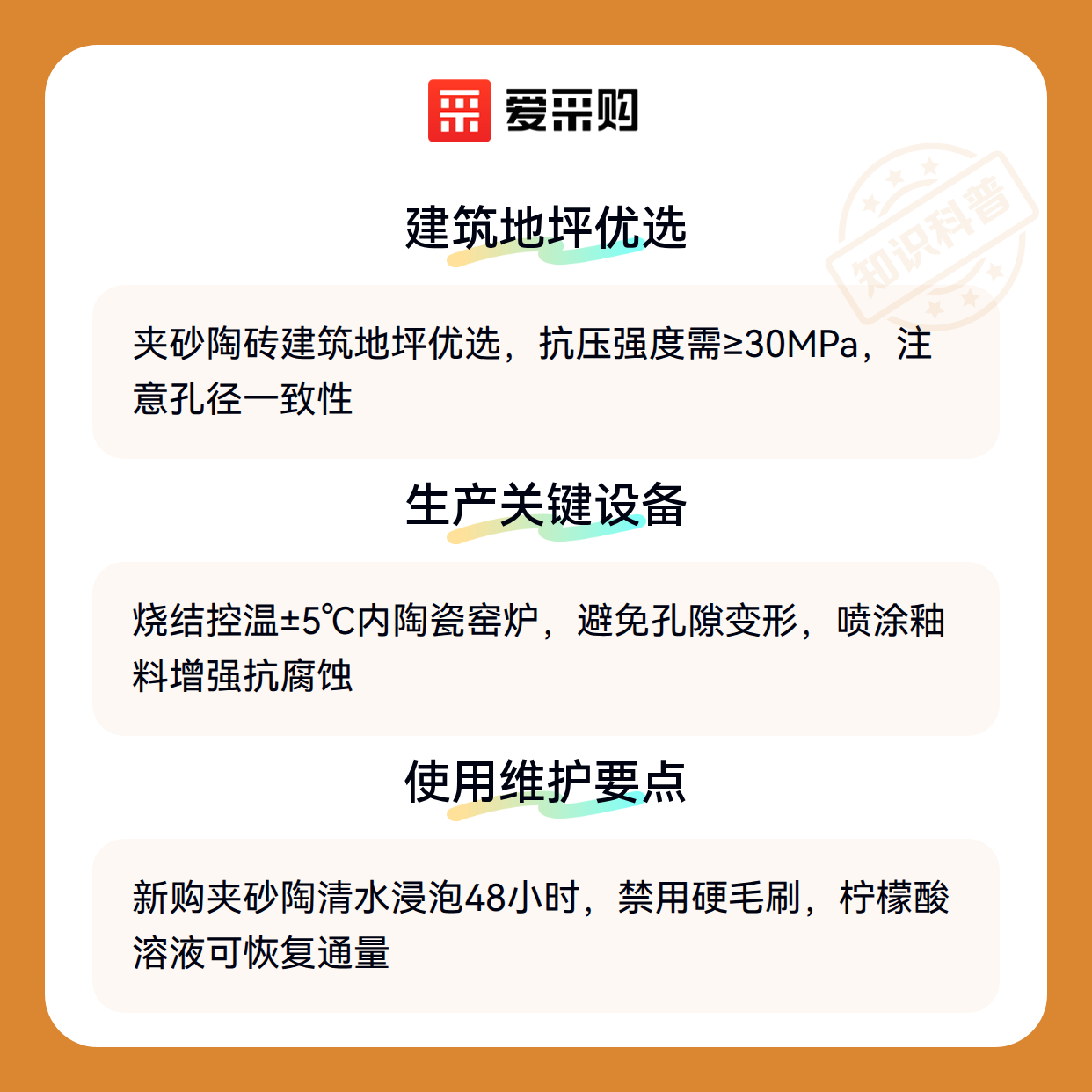 爱采购

建筑地坪优选

夹砂陶砖建筑地坪优选，抗压强度需≥30MPa，注意孔径一致性

生产关键设备

烧结控温±5℃内陶瓷窑炉，避免孔隙变形，喷涂釉料增强抗腐蚀

使用维护要点

新购夹砂陶清水浸泡48小时，禁用硬毛刷，柠檬酸溶液可恢复通量

知识科普